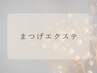 まつげエクステ